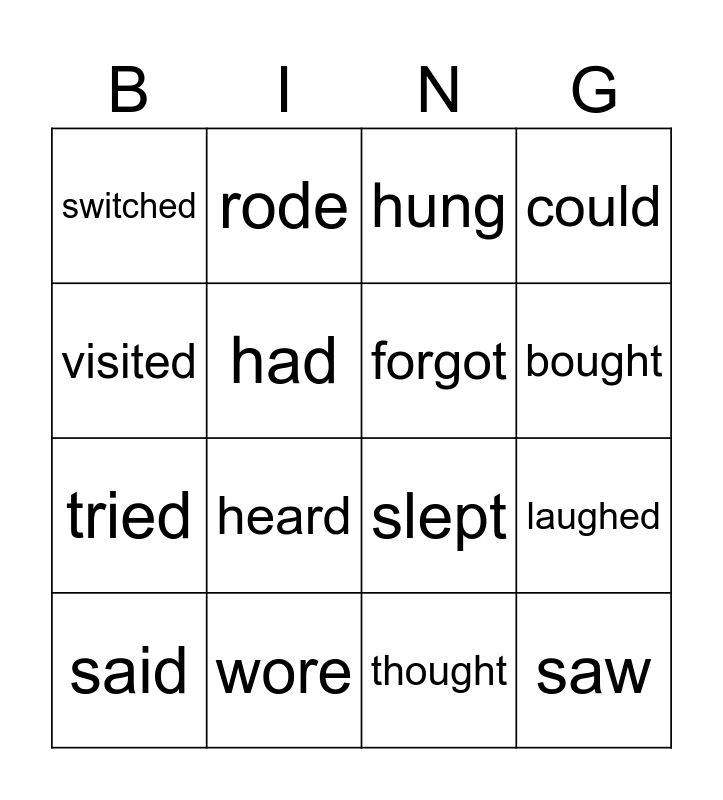 | B | I | N | G |
|---|---|---|---|
| switched | rode | hung | could |
| visited | had | forgot | bought |
| tried | heard | slept | laughed |
| said | wore | thought | saw |